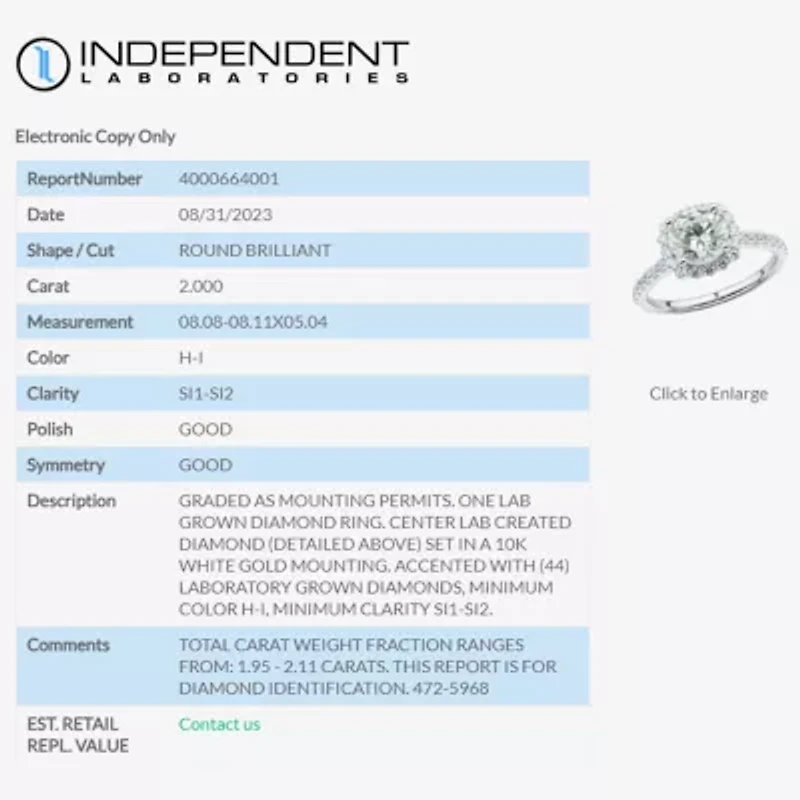 INDEPENDENT
LABORATORIES

Electronic Copy Only

| ReportNumber | 4000664001 |
|---|---|
| Date | 08/31/2023 |
| Shape / Cut | ROUND BRILLIANT |
| Carat | 2.000 |
| Measurement | 08.08-08.11X05.04 |
| Color | H-I |
| Clarity | SI1-SI2 |
| Polish | GOOD |
| Symmetry | GOOD |
| Description | GRADED AS MOUNTING PERMITS. ONE LAB GROWN DIAMOND RING. CENTER LAB CREATED DIAMOND (DETAILED ABOVE) SET IN A 10K WHITE GOLD MOUNTING. ACCENTED WITH (44) LABORATORY GROWN DIAMONDS, MINIMUM COLOR H-I, MINIMUM CLARITY SI1-SI2. |
| Comments | TOTAL CARAT WEIGHT FRACTION RANGES FROM: 1.95 - 2.11 CARATS. THIS REPORT IS FOR DIAMOND IDENTIFICATION. 472-5968 |
| EST. RETAIL REPL. VALUE | Contact us |

Click to Enlarge